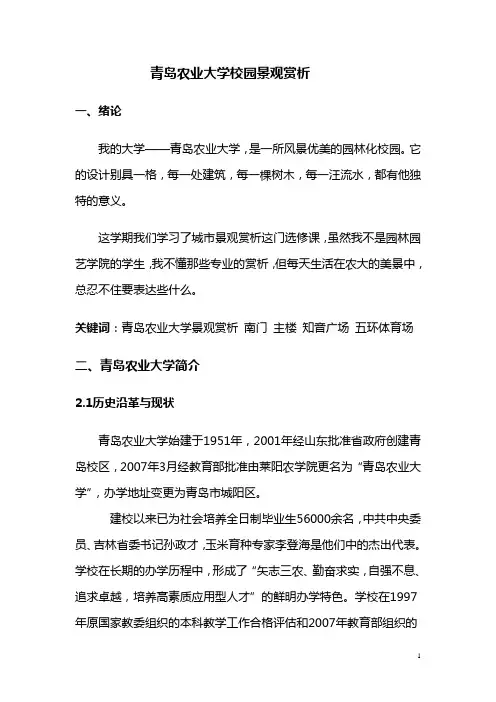 青岛农业大学校园景观赏析

一、绪论

我的大学——青岛农业大学，是一所风景优美的园林化校园。它的设计别具一格，每一处建筑，每一棵树木，每一汪流水，都有他独特的意义。

这学期我们学习了城市景观赏析这门选修课，虽然我不是园林园艺学院的学生，我不懂那些专业的赏析，但每天生活在农大的美景中，总忍不住要表达些什么。

关键词：青岛农业大学景观赏析 南门 主楼 知音广场 五环体育场

二、青岛农业大学简介

2.1历史沿革与现状

青岛农业大学始建于1951年，2001年经山东批准省政府创建青岛校区，2007年3月经教育部批准由莱阳农学院更名为“青岛农业大学”，办学地址变更为青岛市城阳区。

建校以来已为社会培养全日制毕业生56000余名，中共中央委员、吉林省委书记孙政才，玉米育种专家李登海是他们中的杰出代表。学校在长期的办学历程中，形成了“矢志三农、勤奋求实，自强不息、追求卓越，培养高素质应用型人才”的鲜明办学特色。学校在1997年原国家教委组织的本科教学工作合格评估和2007年教育部组织的

1